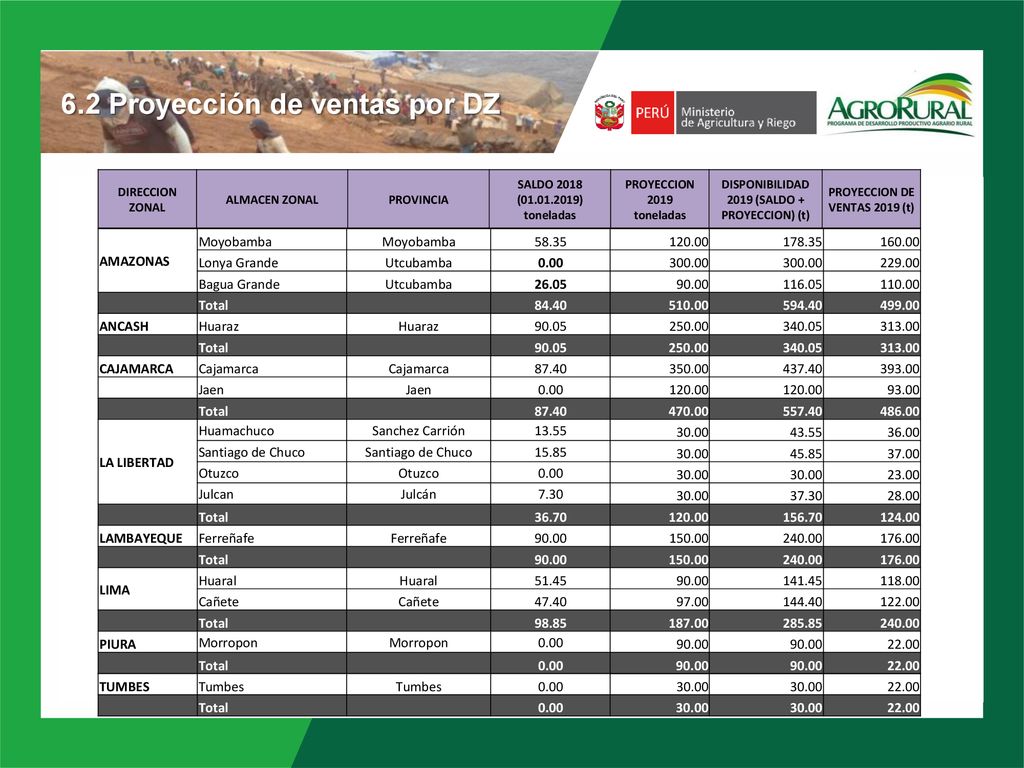 6.2 Proyección de ventas por DZ

PERÚ Ministerio de Agricultura y Riego

AGRORURAL
PROGRAMA DE DESARROLLO PRODUCTIVO AGRARIO RURAL

| DIRECCION ZONAL | ALMACEN ZONAL | PROVINCIA | SALDO 2018 (01.01.2019) toneladas | PROYECCION 2019 toneladas | DISPONIBILIDAD 2019 (SALDO + PROYECCION) (t) | PROYECCION DE VENTAS 2019 (t) |
|---|---|---|---|---|---|---|
| AMAZONAS | Moyobamba | Moyobamba | 58.35 | 120.00 | 178.35 | 160.00 |
| | Lonya Grande | Utcubamba | 0.00 | 300.00 | 300.00 | 229.00 |
| | Bagua Grande | Utcubamba | 26.05 | 90.00 | 116.05 | 110.00 |
| | Total | | 84.40 | 510.00 | 594.40 | 499.00 |
| ANCASH | Huaraz | Huaraz | 90.05 | 250.00 | 340.05 | 313.00 |
| | Total | | 90.05 | 250.00 | 340.05 | 313.00 |
| CAJAMARCA | Cajamarca | Cajamarca | 87.40 | 350.00 | 437.40 | 393.00 |
| | Jaen | Jaen | 0.00 | 120.00 | 120.00 | 93.00 |
| | Total | | 87.40 | 470.00 | 557.40 | 486.00 |
| LA LIBERTAD | Huamachuco | Sanchez Carrión | 13.55 | 30.00 | 43.55 | 36.00 |
| | Santiago de Chuco | Santiago de Chuco | 15.85 | 30.00 | 45.85 | 37.00 |
| | Otuzco | Otuzco | 0.00 | 30.00 | 30.00 | 23.00 |
| | Julcan | Julcán | 7.30 | 30.00 | 37.30 | 28.00 |
| | Total | | 36.70 | 120.00 | 156.70 | 124.00 |
| LAMBAYEQUE | Ferreñafe | Ferreñafe | 90.00 | 150.00 | 240.00 | 176.00 |
| | Total | | 90.00 | 150.00 | 240.00 | 176.00 |
| LIMA | Huaral | Huaral | 51.45 | 90.00 | 141.45 | 118.00 |
| | Cañete | Cañete | 47.40 | 97.00 | 144.40 | 122.00 |
| | Total | | 98.85 | 187.00 | 285.85 | 240.00 |
| PIURA | Morropon | Morropon | 0.00 | 90.00 | 90.00 | 22.00 |
| | Total | | 0.00 | 90.00 | 90.00 | 22.00 |
| TUMBES | Tumbes | Tumbes | 0.00 | 30.00 | 30.00 | 22.00 |
| | Total | | 0.00 | 30.00 | 30.00 | 22.00 |